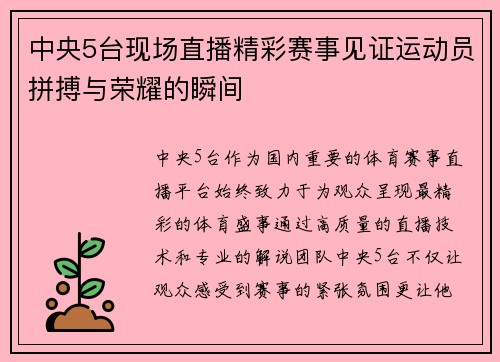 中央5台现场直播精彩赛事见证运动员拼搏与荣耀的瞬间

中央5台作为国内重要的体育赛事直播平台始终致力于为观众呈现最精彩的体育盛事通过高质量的直播技术和专业的解说团队中央5台不仅让观众感受到赛事的紧张氛围更让他